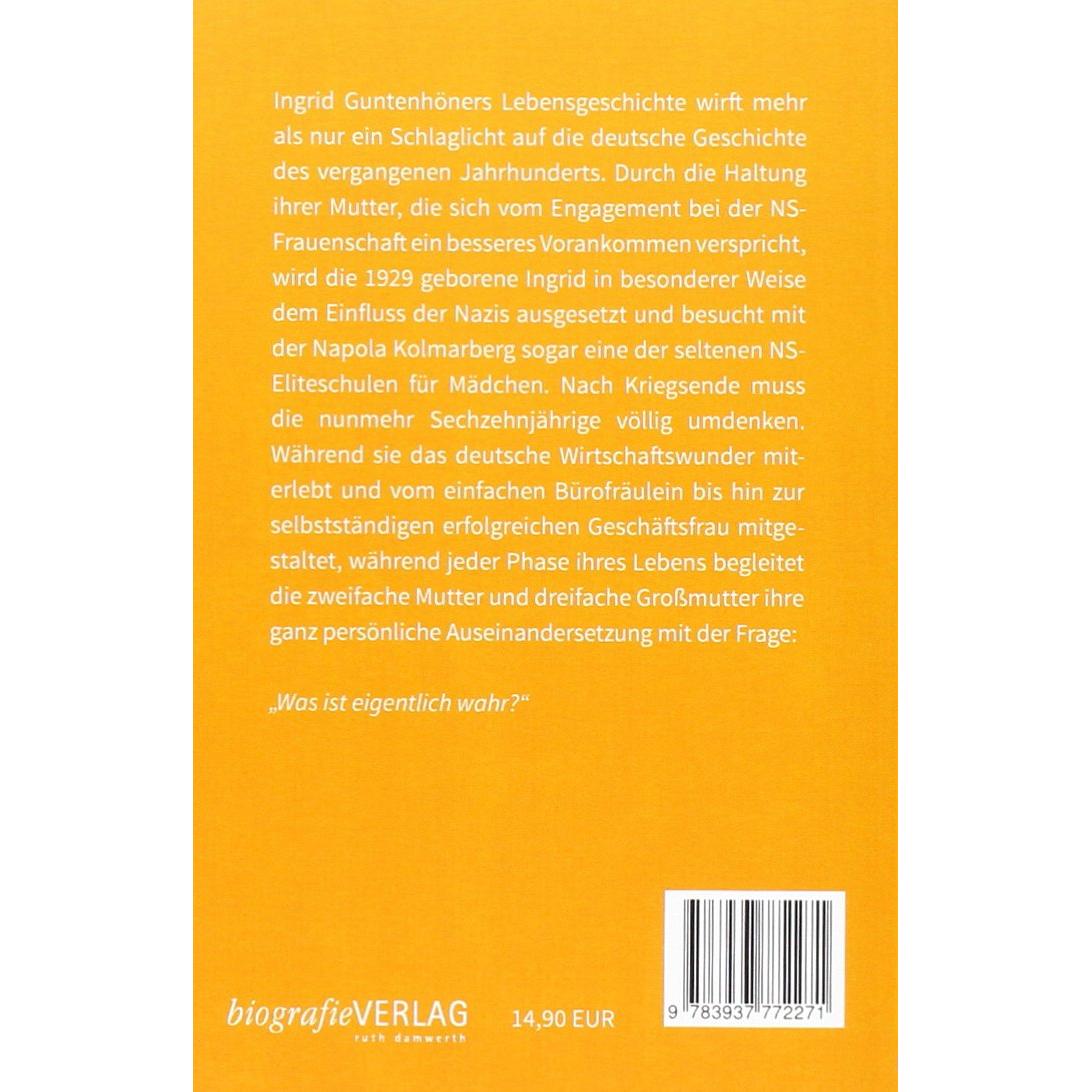 Ingrid Guntenhöners Lebensgeschichte wirft mehr als nur ein Schlaglicht auf die deutsche Geschichte des vergangenen Jahrhunderts. Durch die Haltung ihrer Mutter, die sich vom Engagement bei der NS-Frauenschaft ein besseres Vorankommen verspricht, wird die 1929 geborene Ingrid in besonderer Weise dem Einfluss der Nazis ausgesetzt und besucht mit der Napola Kolmarberg sogar eine der seltenen NS-Eliteschulen für Mädchen. Nach Kriegsende muss die nunmehr Sechzehnjährige völlig umdenken. Während sie das deutsche Wirtschaftswunder miterlebt und vom einfachen Bürofräulein bis hin zur selbstständigen erfolgreichen Geschäftsfrau mitgestaltet, während jeder Phase ihres Lebens begleitet die zweifache Mutter und dreifache Großmutter ihre ganz persönliche Auseinandersetzung mit der Frage:

„Was ist eigentlich wahr?“

biografieVERLAG
ruth damwerth

14,90 EUR

9 783937 772271